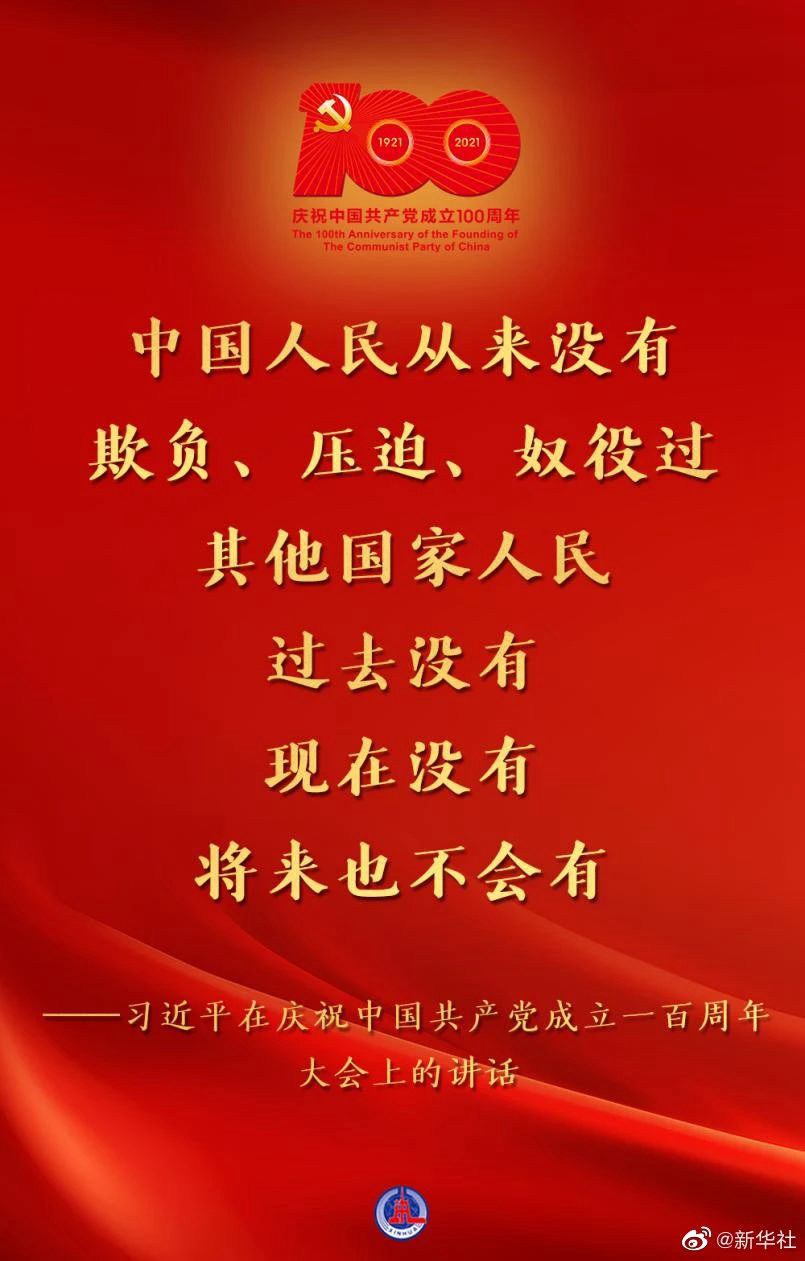 1921 2021
庆祝中国共产党成立100周年
The 100th Anniversary of the Founding of The Communist Party of China

中国人民从来没有
欺负、压迫、奴役过
其他国家人民
过去没有
现在没有
将来也不会有

——习近平在庆祝中国共产党成立一百周年大会上的讲话

XINHUA

@新华社